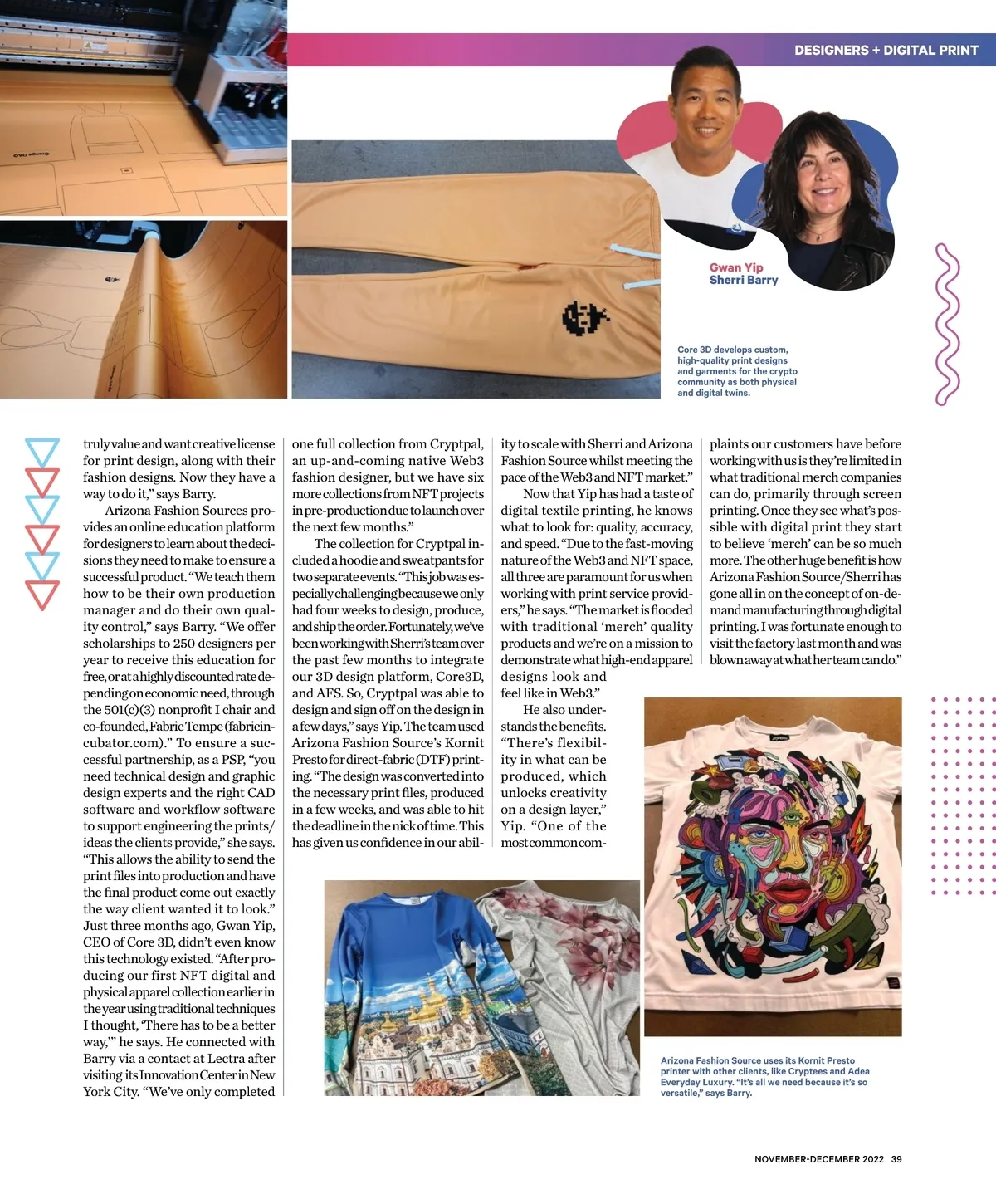 DESIGNERS + DIGITAL PRINT

Gwan Yip
Sherri Barry

Core 3D develops custom, high-quality print designs and garments for the crypto community as both physical and digital twins.

truly value and want creative license for print design, along with their fashion designs. Now they have a way to do it," says Barry.

Arizona Fashion Sources provides an online education platform for designers to learn about the decisions they need to make to ensure a successful product. "We teach them how to be their own production manager and do their own quality control," says Barry. "We offer scholarships to 250 designers per year to receive this education for free, or at a highly discounted rate depending on economic need, through the 501(c)(3) nonprofit I chair and co-founded, Fabric Tempe (fabricincubator.com)." To ensure a successful partnership, as a PSP, "you need technical design and graphic design experts and the right CAD software and workflow software to support engineering the prints/ideas the clients provide," she says. "This allows the ability to send the print files into production and have the final product come out exactly the way client wanted it to look."

Just three months ago, Gwan Yip, CEO of Core 3D, didn't even know this technology existed. "After producing our first NFT digital and physical apparel collection earlier in the year using traditional techniques I thought, 'There has to be a better way,'" he says. He connected with Barry via a contact at Lectra after visiting its Innovation Center in New York City. "We've only completed one full collection from Cryptpal, an up-and-coming native Web3 fashion designer, but we have six more collections from NFT projects in pre-production due to launch over the next few months."

The collection for Cryptpal included a hoodie and sweatpants for two separate events. "This job was especially challenging because we only had four weeks to design, produce, and ship the order. Fortunately, we've been working with Sherri's team over the past few months to integrate our 3D design platform, Core3D, and AFS. So, Cryptpal was able to design and sign off on the design in a few days," says Yip. The team used Arizona Fashion Source's Kornit Presto for direct-fabric (DTF) printing. "The design was converted into the necessary print files, produced in a few weeks, and was able to hit the deadline in the nick of time. This has given us confidence in our ability to scale with Sherri and Arizona Fashion Source whilst meeting the pace of the Web3 and NFT market."

Now that Yip has had a taste of digital textile printing, he knows what to look for: quality, accuracy, and speed. "Due to the fast-moving nature of the Web3 and NFT space, all three are paramount for us when working with print service providers," he says. "The market is flooded with traditional 'merch' quality products and we're on a mission to demonstrate what high-end apparel designs look and feel like in Web3."

He also understands the benefits. "There's flexibility in what can be produced, which unlocks creativity on a design layer," Yip. "One of the most common complaints our customers have before working with us is they're limited in what traditional merch companies can do, primarily through screen printing. Once they see what's possible with digital print they start to believe 'merch' can be so much more. The other huge benefit is how Arizona Fashion Source/Sherri has gone all in on the concept of on-demand manufacturing through digital printing. I was fortunate enough to visit the factory last month and was blown away at what her team can do."

Arizona Fashion Source uses its Kornit Presto printer with other clients, like Cryptees and Adea Everyday Luxury. "It's all we need because it's so versatile," says Barry.

NOVEMBER-DECEMBER 2022 39